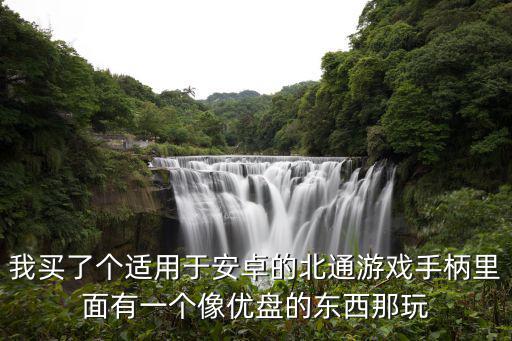 我买了个适用于安卓的北通游戏手柄里面有一个像优盘的东西那玩